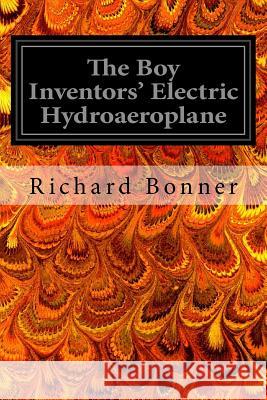 The Boy Inventors' Electric Hydroaeroplane

Richard Bonner

Kraina Książek